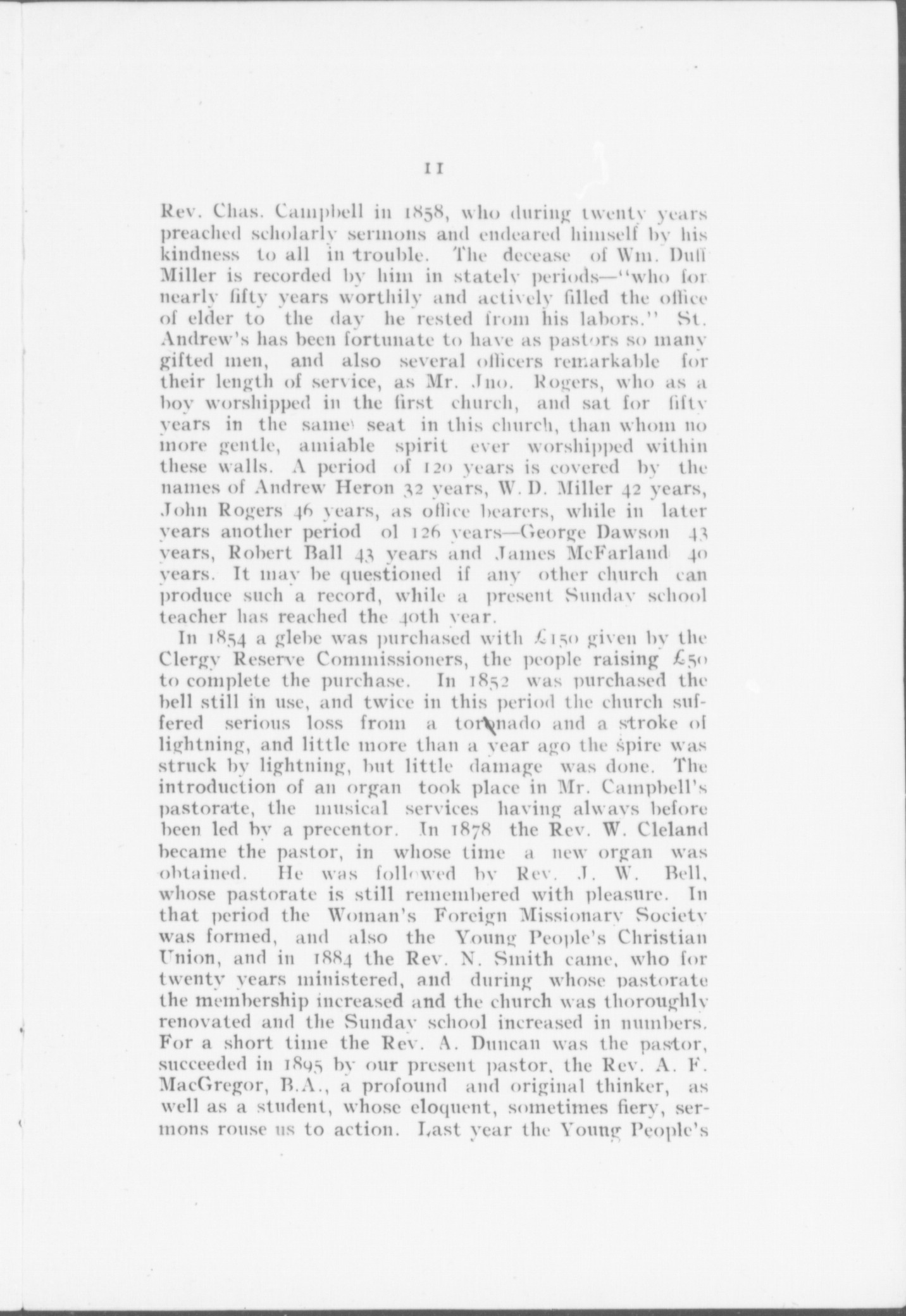 11

Rev. Chas. Campbell in 1858, who during twenty years preached scholarly sermons and endeared himself by his kindness to all in trouble. The decease of Wm. Duff Miller is recorded by him in stately periods—"who for nearly fifty years worthily and actively filled the office of elder to the day he rested from his labors." St. Andrew's has been fortunate to have as pastors so many gifted men, and also several officers remarkable for their length of service, as Mr. Jno. Rogers, who as a boy worshipped in the first church, and sat for fifty years in the same seat in this church, than whom no more gentle, amiable spirit ever worshipped within these walls. A period of 120 years is covered by the names of Andrew Heron 32 years, W. D. Miller 42 years, John Rogers 46 years, as office bearers, while in later years another period ol 126 years—George Dawson 43 years, Robert Ball 43 years and James McFarland 40 years. It may be questioned if any other church can produce such a record, while a present Sunday school teacher has reached the 40th year.

In 1854 a glebe was purchased with £150 given by the Clergy Reserve Commissioners, the people raising £50 to complete the purchase. In 1852 was purchased the bell still in use, and twice in this period the church suffered serious loss from a tornado and a stroke of lightning, and little more than a year ago the spire was struck by lightning, but little damage was done. The introduction of an organ took place in Mr. Campbell's pastorate, the musical services having always before been led by a precentor. In 1878 the Rev. W. Cleland became the pastor, in whose time a new organ was obtained. He was followed by Rev. J. W. Bell, whose pastorate is still remembered with pleasure. In that period the Woman's Foreign Missionary Society was formed, and also the Young People's Christian Union, and in 1884 the Rev. N. Smith came, who for twenty years ministered, and during whose pastorate the membership increased and the church was thoroughly renovated and the Sunday school increased in numbers. For a short time the Rev. A. Duncan was the pastor, succeeded in 1895 by our present pastor, the Rev. A. F. MacGregor, B.A., a profound and original thinker, as well as a student, whose eloquent, sometimes fiery, sermons rouse us to action. Last year the Young People's